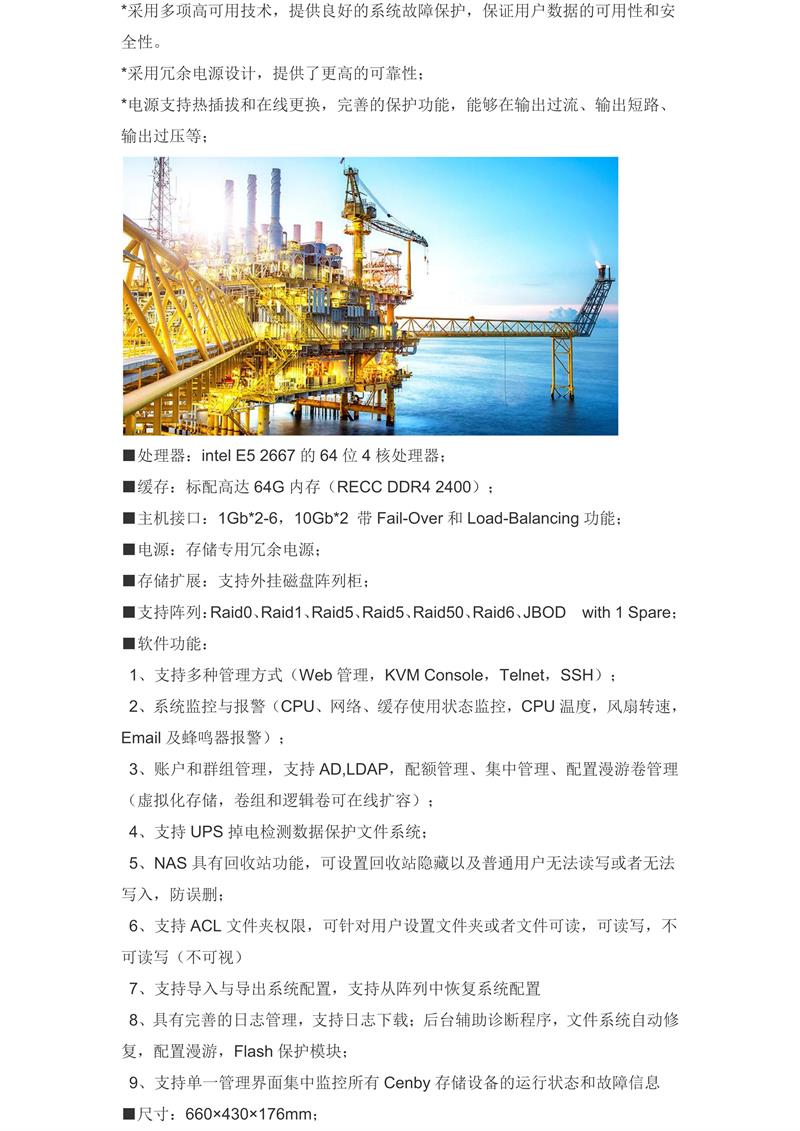 *采用多项高可用技术，提供良好的系统故障保护，保证用户数据的可用性和安全性。

*采用冗余电源设计，提供了更高的可靠性；

*电源支持热插拔和在线更换，完善的保护功能，能够在输出过流、输出短路、输出过压等；

■处理器：intel E5 2667 的 64 位 4 核处理器；

■缓存：标配高达 64G 内存（RECC DDR4 2400）；

■主机接口：1Gb*2-6，10Gb*2 带 Fail-Over 和 Load-Balancing 功能；

■电源：存储专用冗余电源；

■存储扩展：支持外挂磁盘阵列柜；

■支持阵列：Raid0、Raid1、Raid5、Raid5、Raid50、Raid6、JBOD with 1 Spare；

■软件功能：

1、支持多种管理方式（Web 管理，KVM Console，Telnet，SSH）；

2、系统监控与报警（CPU、网络、缓存使用状态监控，CPU 温度，风扇转速，Email 及蜂鸣器报警）；

3、账户和群组管理，支持 AD,LDAP，配额管理、集中管理、配置漫游卷管理（虚拟化存储，卷组和逻辑卷可在线扩容）；

4、支持 UPS 掉电检测数据保护文件系统；

5、NAS 具有回收站功能，可设置回收站隐藏以及普通用户无法读写或者无法写入，防误删；

6、支持 ACL 文件夹权限，可针对用户设置文件夹或者文件可读，可读写，不可读写（不可视）

7、支持导入与导出系统配置，支持从阵列中恢复系统配置

8、具有完善的日志管理，支持日志下载；后台辅助诊断程序，文件系统自动修复，配置漫游，Flash 保护模块；

9、支持单一管理界面集中监控所有 Cenby 存储设备的运行状态和故障信息

■尺寸：660×430×176mm；